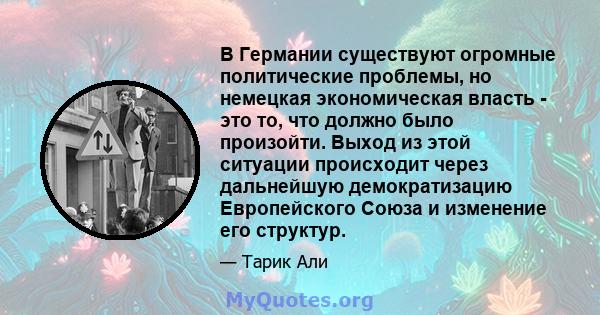 В Германии существуют огромные политические проблемы, но немецкая экономическая власть - это то, что должно было произойти. Выход из этой ситуации происходит через дальнейшую демократизацию Европейского Союза и изменение его структур.

— Тарик Али

MyQuotes.org